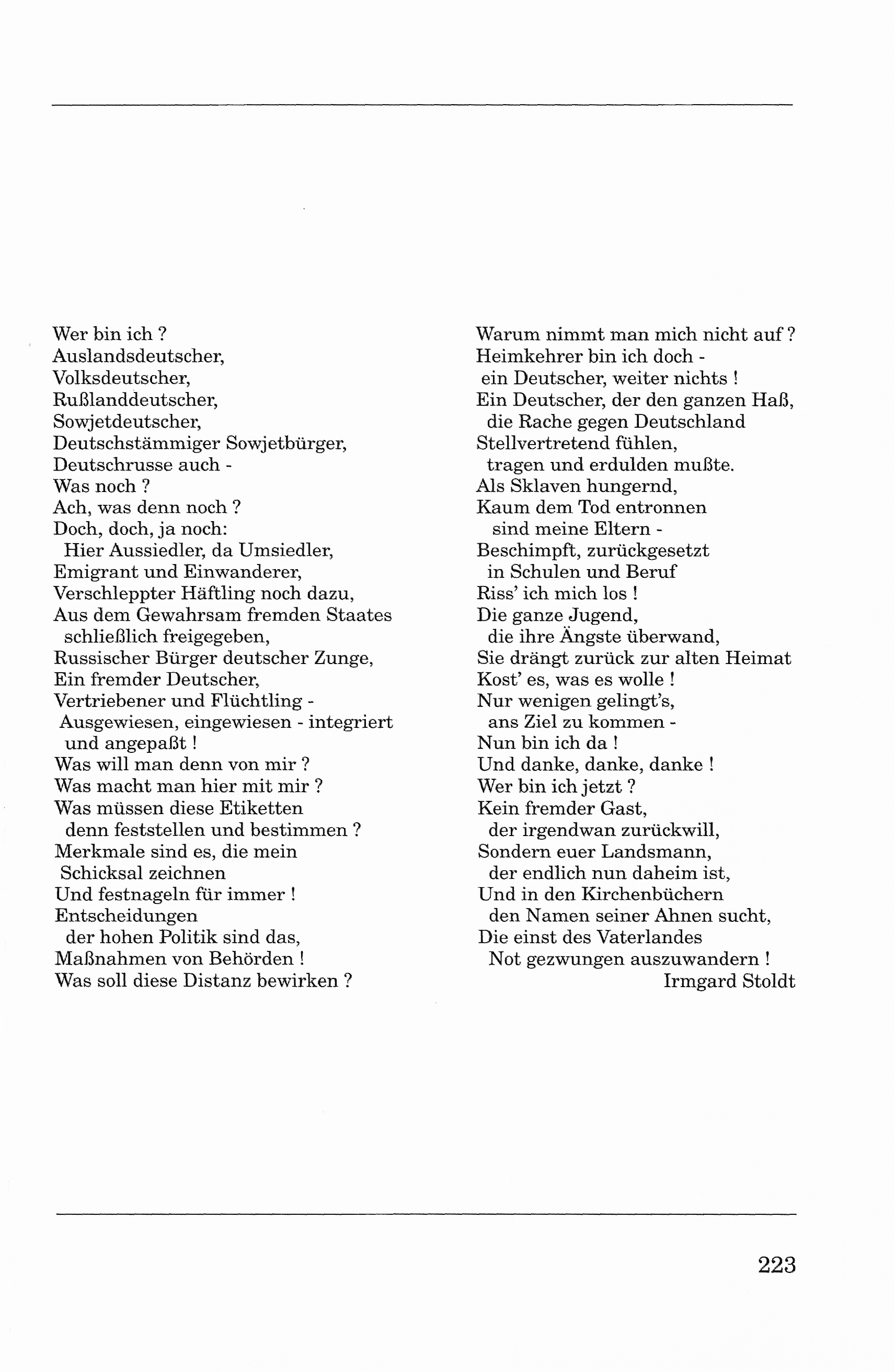 Wer bin ich ?
Auslandsdeutscher,
Volksdeutscher,
Rußlanddeutscher,
Sowjetdeutscher,
Deutschstämmiger Sowjetbürger,
Deutschrusse auch -
Was noch ?
Ach, was denn noch ?
Doch, doch, ja noch:
Hier Aussiedler, da Umsiedler,
Emigrant und Einwanderer,
Verschleppter Häftling noch dazu,
Aus dem Gewahrsam fremden Staates
schließlich freigegeben,
Russischer Bürger deutscher Zunge,
Ein fremder Deutscher,
Vertriebener und Flüchtling -
Ausgewiesen, eingewiesen - integriert
und angepaßt !
Was will man denn von mir ?
Was macht man hier mit mir ?
Was müssen diese Etiketten
denn feststellen und bestimmen ?
Merkmale sind es, die mein
Schicksal zeichnen
Und festnageln für immer !
Entscheidungen
der hohen Politik sind das,
Maßnahmen von Behörden !
Was soll diese Distanz bewirken ?

Warum nimmt man mich nicht auf ?
Heimkehrer bin ich doch -
ein Deutscher, weiter nichts !
Ein Deutscher, der den ganzen Haß,
die Rache gegen Deutschland
Stellvertretend fühlen,
tragen und erdulden mußte.
Als Sklaven hungernd,
Kaum dem Tod entronnen
sind meine Eltern -
Beschimpft, zurückgesetzt
in Schulen und Beruf
Riss' ich mich los !
Die ganze Jugend,
die ihre Ängste überwand,
Sie drängt zurück zur alten Heimat
Kost' es, was es wolle !
Nur wenigen gelingt's,
ans Ziel zu kommen -
Nun bin ich da !
Und danke, danke, danke !
Wer bin ich jetzt ?
Kein fremder Gast,
der irgendwan zurückwill,
Sondern euer Landsmann,
der endlich nun daheim ist,
Und in den Kirchenbüchern
den Namen seiner Ahnen sucht,
Die einst des Vaterlandes
Not gezwungen auszuwandern !
Irmgard Stoldt

223